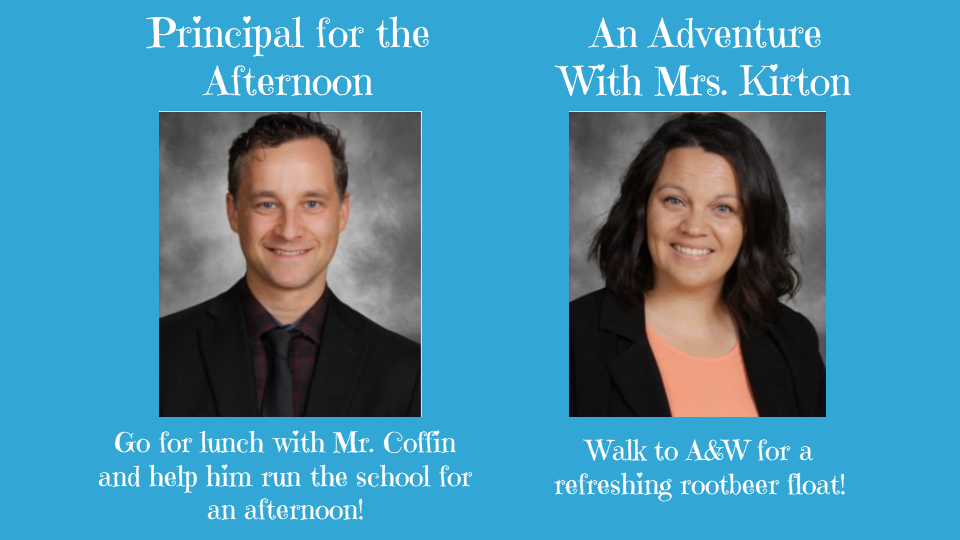 Principal for the Afternoon

Go for lunch with Mr. Coffin and help him run the school for an afternoon!

An Adventure With Mrs. Kirton

Walk to A&W for a refreshing rootbeer float!